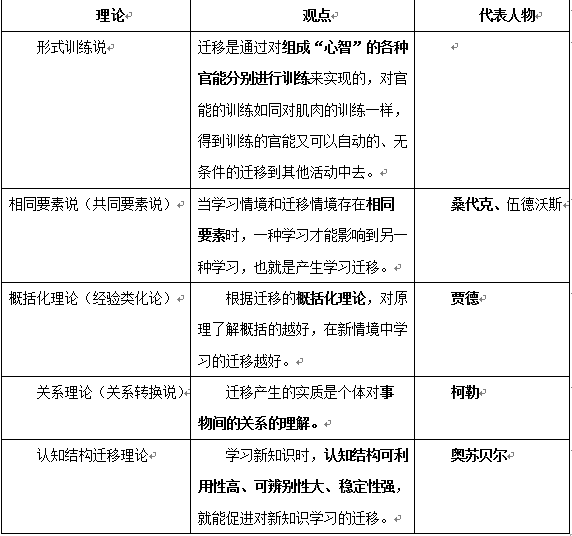 | 理论 | 观点 | 代表人物 |
|---|---|---|
| 形式训练说 | 迁移是通过对组成“心智”的各种官能分别进行训练来实现的，对官能的训练如同对肌肉的训练一样，得到训练的官能又可以自动的、无条件的迁移到其他活动中去。 | |
| 相同要素说（共同要素说） | 当学习情境和迁移情境存在相同要素时，一种学习才能影响到另一种学习，也就是产生学习迁移。 | 桑代克、伍德沃斯 |
| 概括化理论（经验类化论） | 根据迁移的概括化理论，对原理了解概括的越好，在新情境中学习的迁移越好。 | 贾德 |
| 关系理论（关系转换说） | 迁移产生的实质是个体对事物间的关系的理解。 | 柯勒 |
| 认知结构迁移理论 | 学习新知识时，认知结构可利用性高、可辨别性大、稳定性强，就能促进对新知识学习的迁移。 | 奥苏贝尔 |